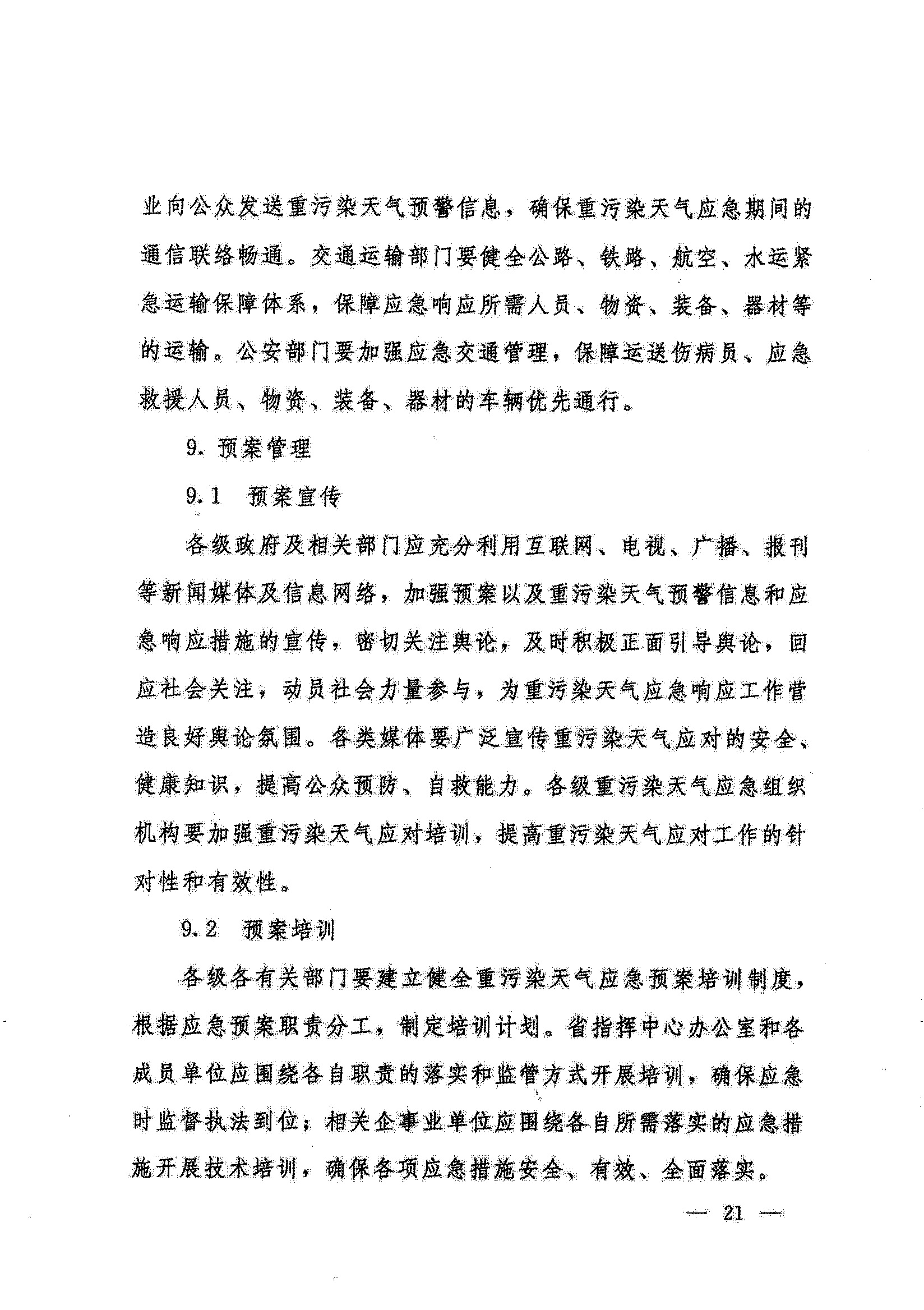 业向公众发送重污染天气预警信息，确保重污染天气应急期间的通信联络畅通。交通运输部门要健全公路、铁路、航空、水运紧急运输保障体系，保障应急响应所需人员、物资、装备、器材等的运输。公安部门要加强应急交通管理，保障运送伤病员、应急救援人员、物资、装备、器材的车辆优先通行。

9. 预案管理

9.1　预案宣传

各级政府及相关部门应充分利用互联网、电视、广播、报刊等新闻媒体及信息网络，加强预案以及重污染天气预警信息和应急响应措施的宣传，密切关注舆论，及时积极正面引导舆论，回应社会关注，动员社会力量参与，为重污染天气应急响应工作营造良好舆论氛围。各类媒体要广泛宣传重污染天气应对的安全、健康知识，提高公众预防、自救能力。各级重污染天气应急组织机构要加强重污染天气应对培训，提高重污染天气应对工作的针对性和有效性。

9.2　预案培训

各级各有关部门要建立健全重污染天气应急预案培训制度，根据应急预案职责分工，制定培训计划。省指挥中心办公室和各成员单位应围绕各自职责的落实和监管方式开展培训，确保应急时监督执法到位；相关企事业单位应围绕各自所需落实的应急措施开展技术培训，确保各项应急措施安全、有效、全面落实。

— 21 —